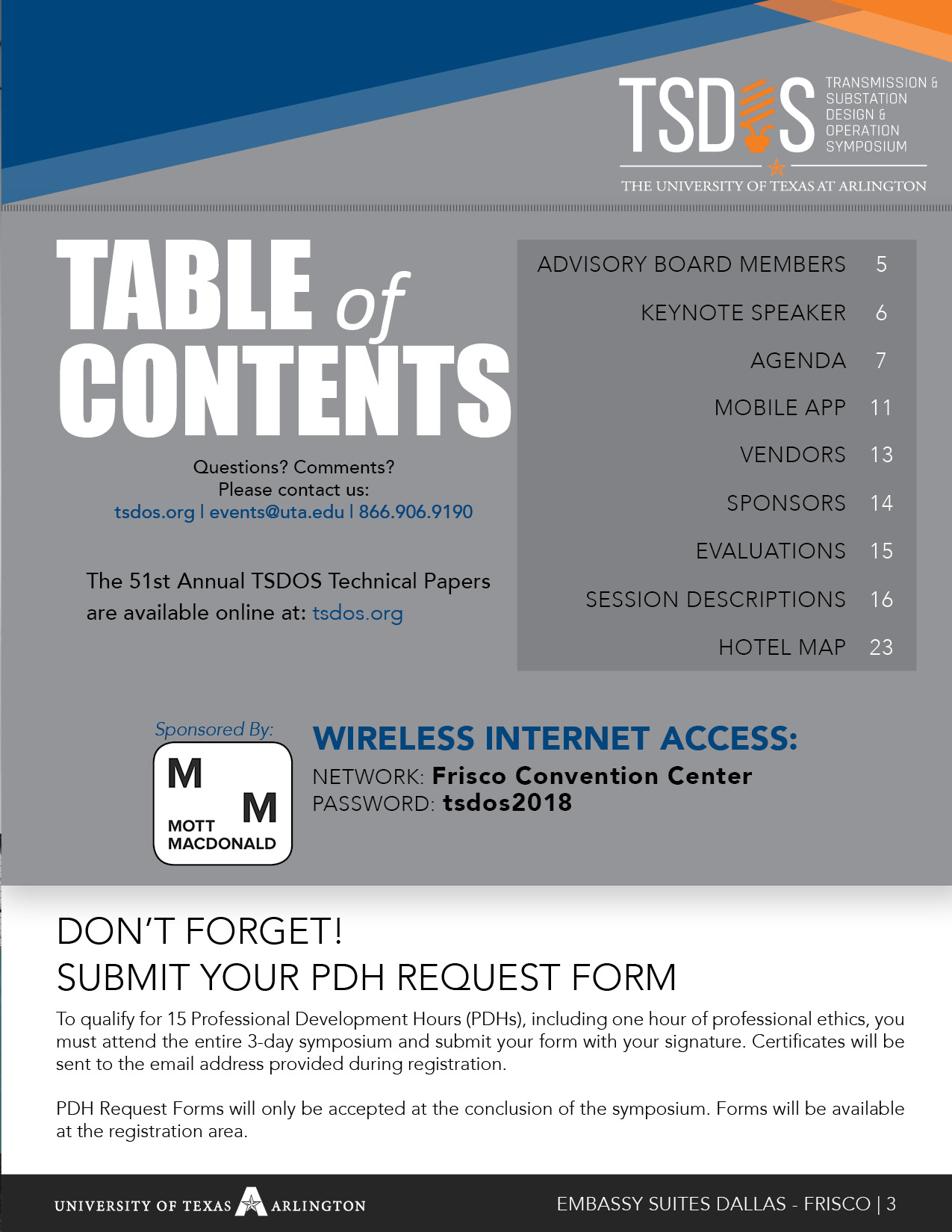 TSDOS TRANSMISSION & SUBSTATION DESIGN & OPERATION SYMPOSIUM

THE UNIVERSITY OF TEXAS AT ARLINGTON

TABLE of CONTENTS

Questions? Comments?
Please contact us:
tsdos.org | events@uta.edu | 866.906.9190

The 51st Annual TSDOS Technical Papers are available online at: tsdos.org

| | |
|---|---|
| ADVISORY BOARD MEMBERS | 5 |
| KEYNOTE SPEAKER | 6 |
| AGENDA | 7 |
| MOBILE APP | 11 |
| VENDORS | 13 |
| SPONSORS | 14 |
| EVALUATIONS | 15 |
| SESSION DESCRIPTIONS | 16 |
| HOTEL MAP | 23 |

Sponsored By:
M M MOTT MACDONALD

WIRELESS INTERNET ACCESS:
NETWORK: Frisco Convention Center
PASSWORD: tsdos2018

DON'T FORGET!
SUBMIT YOUR PDH REQUEST FORM

To qualify for 15 Professional Development Hours (PDHs), including one hour of professional ethics, you must attend the entire 3-day symposium and submit your form with your signature. Certificates will be sent to the email address provided during registration.

PDH Request Forms will only be accepted at the conclusion of the symposium. Forms will be available at the registration area.

UNIVERSITY OF TEXAS ARLINGTON

EMBASSY SUITES DALLAS - FRISCO | 3